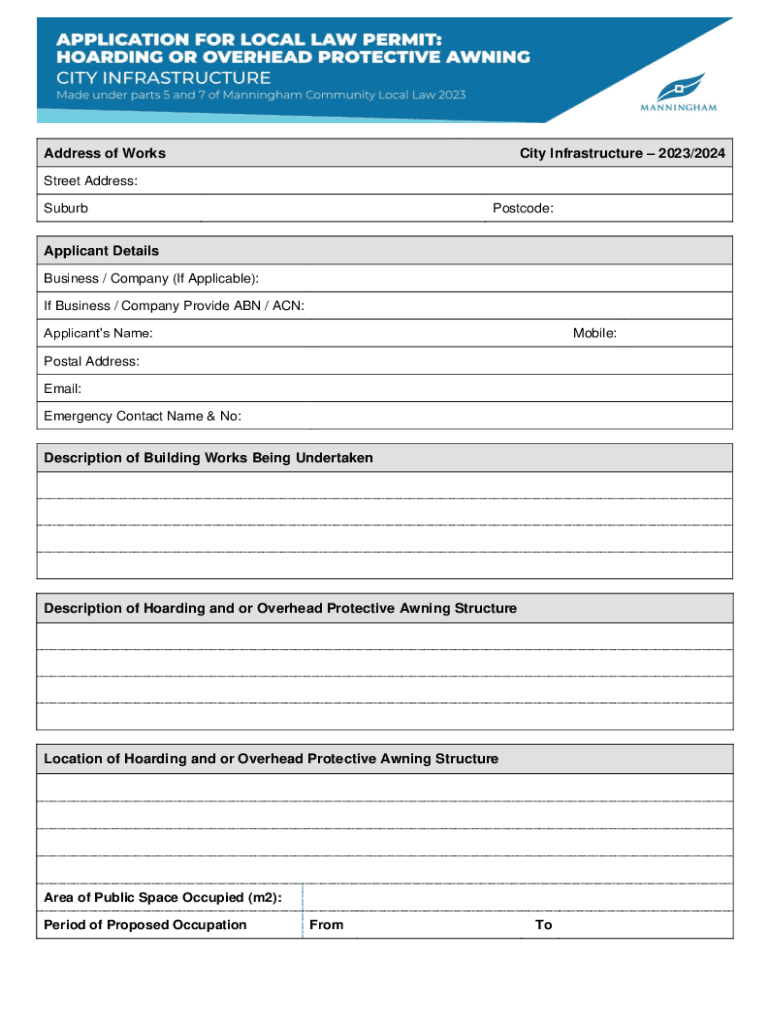 APPLICATION FOR LOCAL LAW PERMIT:
HOARDING OR OVERHEAD PROTECTIVE AWNING
CITY INFRASTRUCTURE
Made under parts 5 and 7 of Manningham Community Local Law 2023

MANNINGHAM

Address of Works
City Infrastructure – 2023/2024
Street Address:
Suburb
Postcode:

Applicant Details
Business / Company (If Applicable):
If Business / Company Provide ABN / ACN:
Applicant's Name:
Mobile:
Postal Address:
Email:
Emergency Contact Name & No:

Description of Building Works Being Undertaken

Description of Hoarding and or Overhead Protective Awning Structure

Location of Hoarding and or Overhead Protective Awning Structure

Area of Public Space Occupied (m2):
Period of Proposed Occupation
From
To